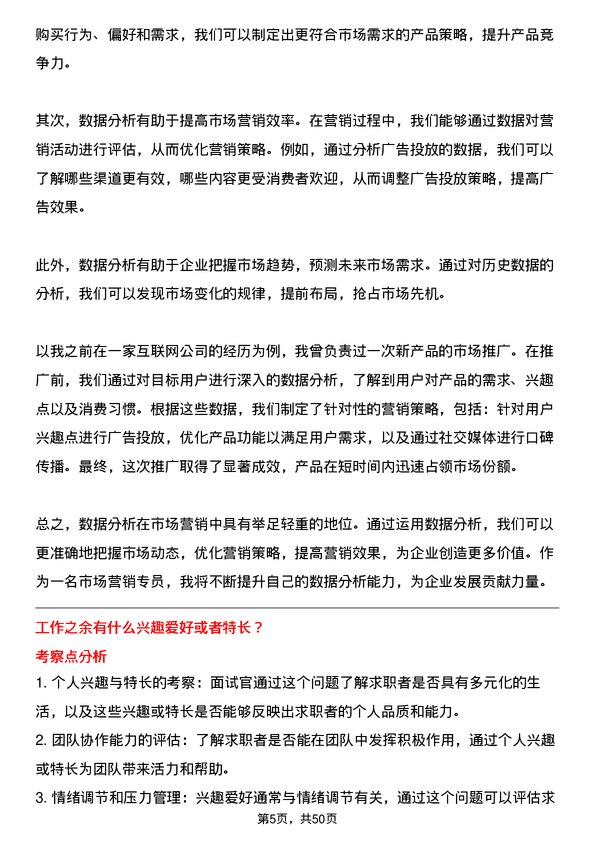 购买行为、偏好和需求，我们可以制定出更符合市场需求的产品策略，提升产品竞争力。

其次，数据分析有助于提高市场营销效率。在营销过程中，我们能够通过数据对营销活动进行评估，从而优化营销策略。例如，通过分析广告投放的数据，我们可以了解哪些渠道更有效，哪些内容更受消费者欢迎，从而调整广告投放策略，提高广告效果。

此外，数据分析有助于企业把握市场趋势，预测未来市场需求。通过对历史数据的分析，我们可以发现市场变化的规律，提前布局，抢占市场先机。

以我之前在一家互联网公司的经历为例，我曾负责过一次新产品的市场推广。在推广前，我们通过对目标用户进行深入的数据分析，了解到用户对产品的需求、兴趣点以及消费习惯。根据这些数据，我们制定了针对性的营销策略，包括：针对用户兴趣点进行广告投放，优化产品功能以满足用户需求，以及通过社交媒体进行口碑传播。最终，这次推广取得了显著成效，产品在短时间内迅速占领市场份额。

总之，数据分析在市场营销中具有举足轻重的地位。通过运用数据分析，我们可以更准确地把握市场动态，优化营销策略，提高营销效果，为企业创造更多价值。作为一名市场营销专员，我将不断提升自己的数据分析能力，为企业发展贡献力量。

工作之余有什么兴趣爱好或者特长？

考察点分析

1. 个人兴趣与特长的考察：面试官通过这个问题了解求职者是否具有多元化的生活，以及这些兴趣或特长是否能够反映出求职者的个人品质和能力。

2. 团队协作能力的评估：了解求职者是否能在团队中发挥积极作用，通过个人兴趣或特长为团队带来活力和帮助。

3. 情绪调节和压力管理：兴趣爱好通常与情绪调节有关，通过这个问题可以评估求

第5页，共50页